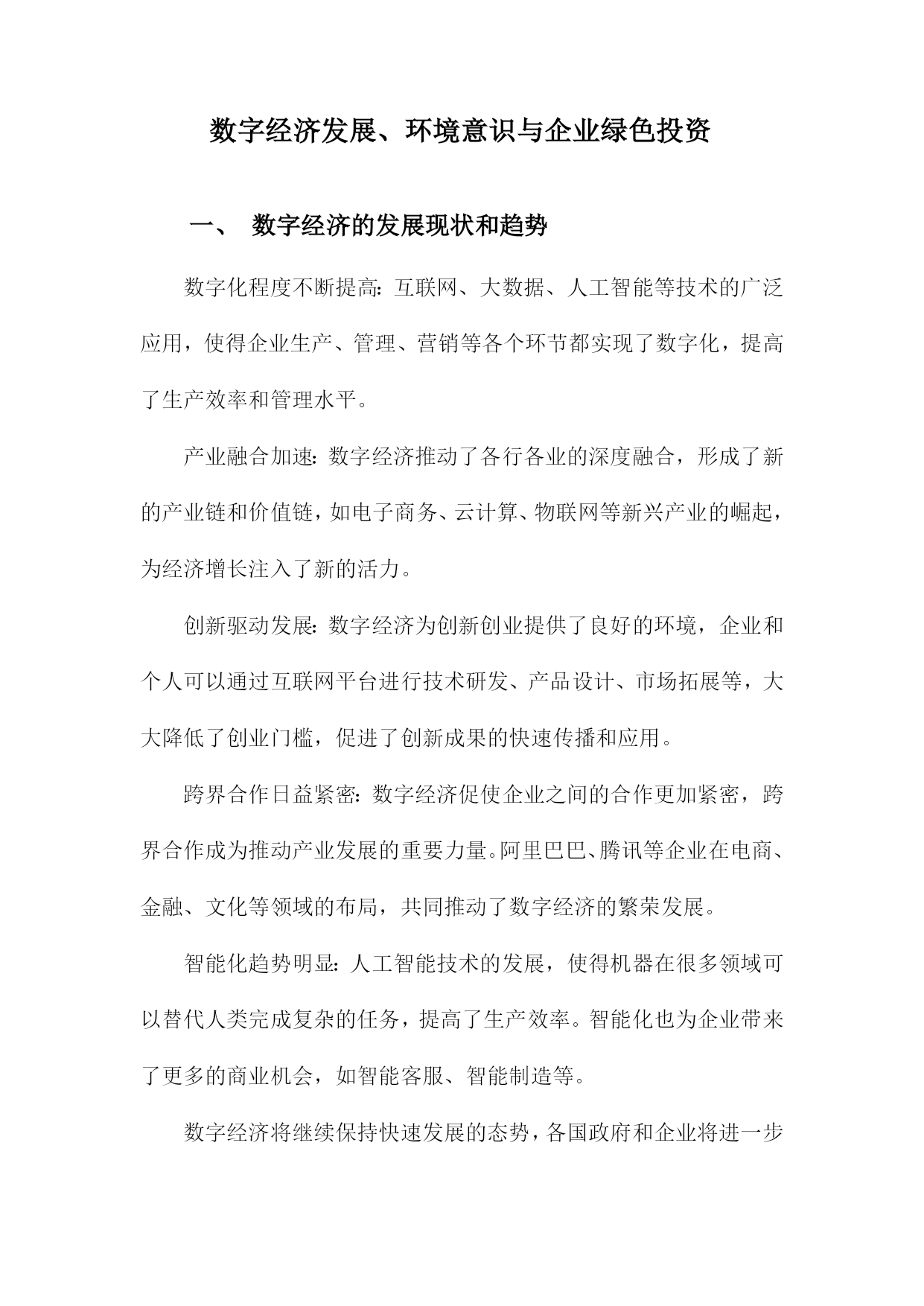 数字经济发展、环境意识与企业绿色投资

一、 数字经济的发展现状和趋势

数字化程度不断提高：互联网、大数据、人工智能等技术的广泛应用，使得企业生产、管理、营销等各个环节都实现了数字化，提高了生产效率和管理水平。

产业融合加速：数字经济推动了各行各业的深度融合，形成了新的产业链和价值链，如电子商务、云计算、物联网等新兴产业的崛起，为经济增长注入了新的活力。

创新驱动发展：数字经济为创新创业提供了良好的环境，企业和个人可以通过互联网平台进行技术研发、产品设计、市场拓展等，大大降低了创业门槛，促进了创新成果的快速传播和应用。

跨界合作日益紧密：数字经济促使企业之间的合作更加紧密，跨界合作成为推动产业发展的重要力量。阿里巴巴、腾讯等企业在电商、金融、文化等领域的布局，共同推动了数字经济的繁荣发展。

智能化趋势明显：人工智能技术的发展，使得机器在很多领域可以替代人类完成复杂的任务，提高了生产效率。智能化也为企业带来了更多的商业机会，如智能客服、智能制造等。

数字经济将继续保持快速发展的态势，各国政府和企业将进一步